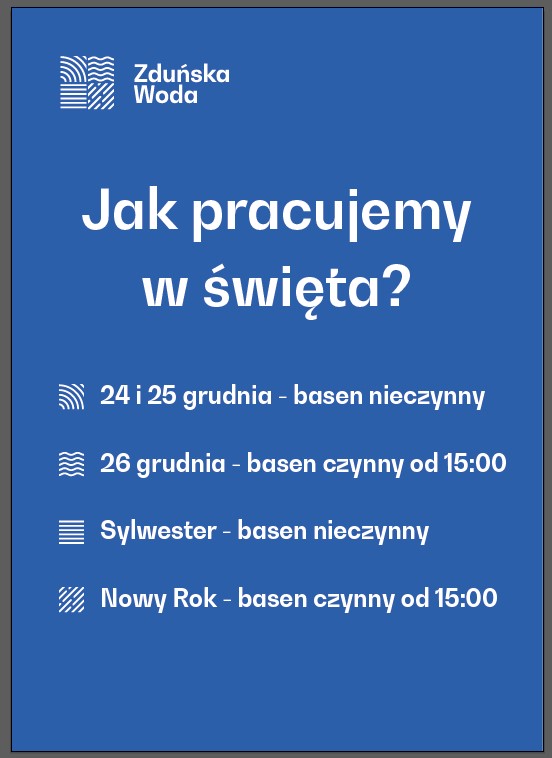 Zduńska
Woda

Jak pracujemy w święta?

24 i 25 grudnia - basen nieczynny

26 grudnia - basen czynny od 15:00

Sylwester - basen nieczynny

Nowy Rok - basen czynny od 15:00